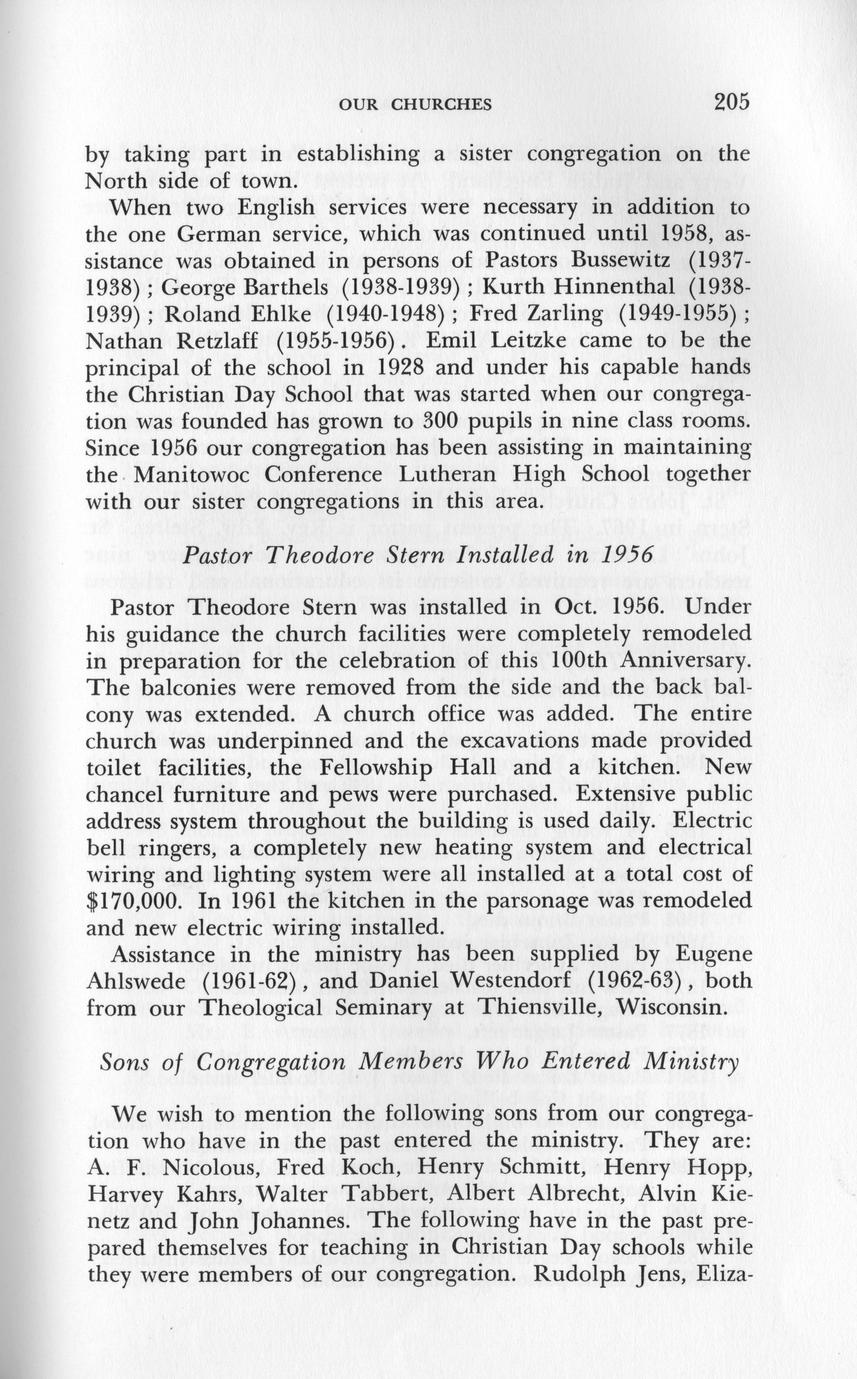 OUR CHURCHES 205

by taking part in establishing a sister congregation on the North side of town.

When two English services were necessary in addition to the one German service, which was continued until 1958, assistance was obtained in persons of Pastors Bussewitz (1937-1938); George Barthels (1938-1939); Kurth Hinnenthal (1938-1939); Roland Ehlke (1940-1948); Fred Zarling (1949-1955); Nathan Retzlaff (1955-1956). Emil Leitzke came to be the principal of the school in 1928 and under his capable hands the Christian Day School that was started when our congregation was founded has grown to 300 pupils in nine class rooms. Since 1956 our congregation has been assisting in maintaining the Manitowoc Conference Lutheran High School together with our sister congregations in this area.

Pastor Theodore Stern Installed in 1956

Pastor Theodore Stern was installed in Oct. 1956. Under his guidance the church facilities were completely remodeled in preparation for the celebration of this 100th Anniversary. The balconies were removed from the side and the back balcony was extended. A church office was added. The entire church was underpinned and the excavations made provided toilet facilities, the Fellowship Hall and a kitchen. New chancel furniture and pews were purchased. Extensive public address system throughout the building is used daily. Electric bell ringers, a completely new heating system and electrical wiring and lighting system were all installed at a total cost of $170,000. In 1961 the kitchen in the parsonage was remodeled and new electric wiring installed.

Assistance in the ministry has been supplied by Eugene Ahlswede (1961-62), and Daniel Westendorf (1962-63), both from our Theological Seminary at Thiensville, Wisconsin.

Sons of Congregation Members Who Entered Ministry

We wish to mention the following sons from our congregation who have in the past entered the ministry. They are: A. F. Nicolous, Fred Koch, Henry Schmitt, Henry Hopp, Harvey Kahrs, Walter Tabbert, Albert Albrecht, Alvin Kienetz and John Johannes. The following have in the past prepared themselves for teaching in Christian Day schools while they were members of our congregation. Rudolph Jens, Eliza-